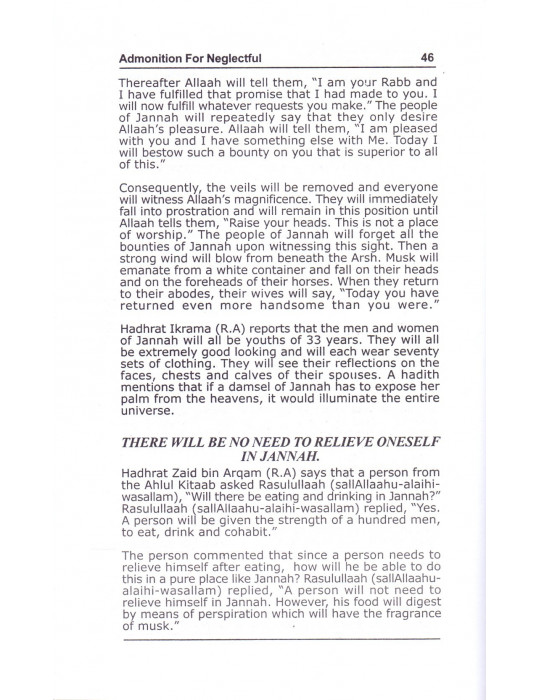 Admonition For Neglectful 46

Thereafter Allaah will tell them, "I am your Rabb and I have fulfilled that promise that I had made to you. I will now fulfill whatever requests you make." The people of Jannah will repeatedly say that they only desire Allaah's pleasure. Allaah will tell them, "I am pleased with you and I have something else with Me. Today I will bestow such a bounty on you that is superior to all of this."

Consequently, the veils will be removed and everyone will witness Allaah's magnificence. They will immediately fall into prostration and will remain in this position until Allaah tells them, "Raise your heads. This is not a place of worship." The people of Jannah will forget all the bounties of Jannah upon witnessing this sight. Then a strong wind will blow from beneath the Arsh. Musk will emanate from a white container and fall on their heads and on the foreheads of their horses. When they return to their abodes, their wives will say, "Today you have returned even more handsome than you were."

Hadhrat Ikrama (R.A) reports that the men and women of Jannah will all be youths of 33 years. They will all be extremely good looking and will each wear seventy sets of clothing. They will see their reflections on the faces, chests and calves of their spouses. A hadith mentions that if a damsel of Jannah has to expose her palm from the heavens, it would illuminate the entire universe.

THERE WILL BE NO NEED TO RELIEVE ONESELF IN JANNAH.

Hadhrat Zaid bin Arqam (R.A) says that a person from the Ahlul Kitaab asked Rasulullaah (sallAllaahu-alaihi-wasallam), "Will there be eating and drinking in Jannah?" Rasulullaah (sallAllaahu-alaihi-wasallam) replied, "Yes. A person will be given the strength of a hundred men, to eat, drink and cohabit."

The person commented that since a person needs to relieve himself after eating, how will he be able to do this in a pure place like Jannah? Rasulullaah (sallAllaahu-alaihi-wasallam) replied, "A person will not need to relieve himself in Jannah. However, his food will digest by means of perspiration which will have the fragrance of musk."